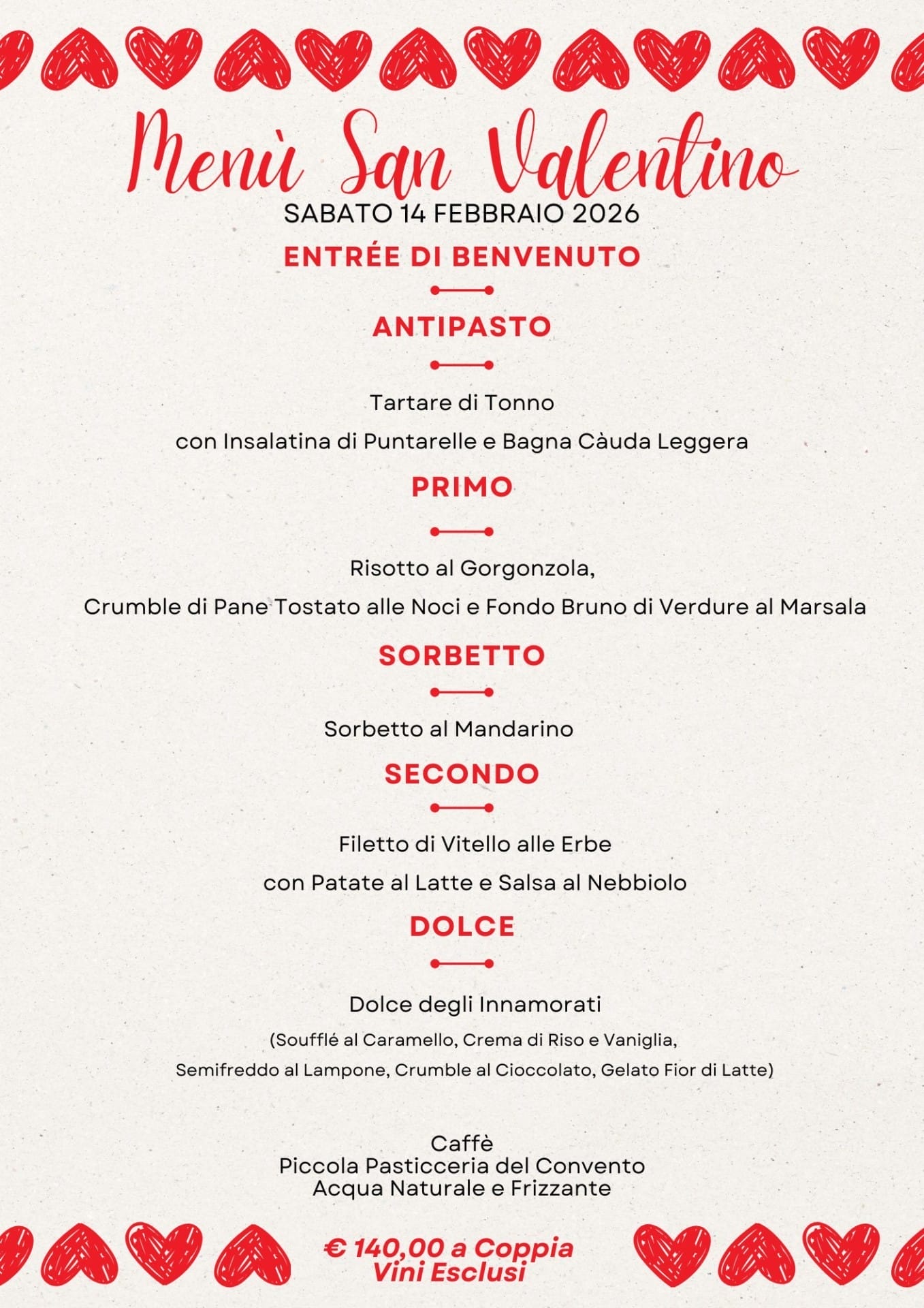 Menù San Valentino

SABATO 14 FEBBRAIO 2026

ENTRÉE DI BENVENUTO

ANTIPASTO

Tartare di Tonno
con Insalatina di Puntarelle e Bagna Càuda Leggera

PRIMO

Risotto al Gorgonzola,
Crumble di Pane Tostato alle Noci e Fondo Bruno di Verdure al Marsala

SORBETTO

Sorbetto al Mandarino

SECONDO

Filetto di Vitello alle Erbe
con Patate al Latte e Salsa al Nebbiolo

DOLCE

Dolce degli Innamorati
(Soufflé al Caramello, Crema di Riso e Vaniglia,
Semifreddo al Lampone, Crumble al Cioccolato, Gelato Fior di Latte)

Caffè
Piccola Pasticceria del Convento
Acqua Naturale e Frizzante

€ 140,00 a Coppia
Vini Esclusi